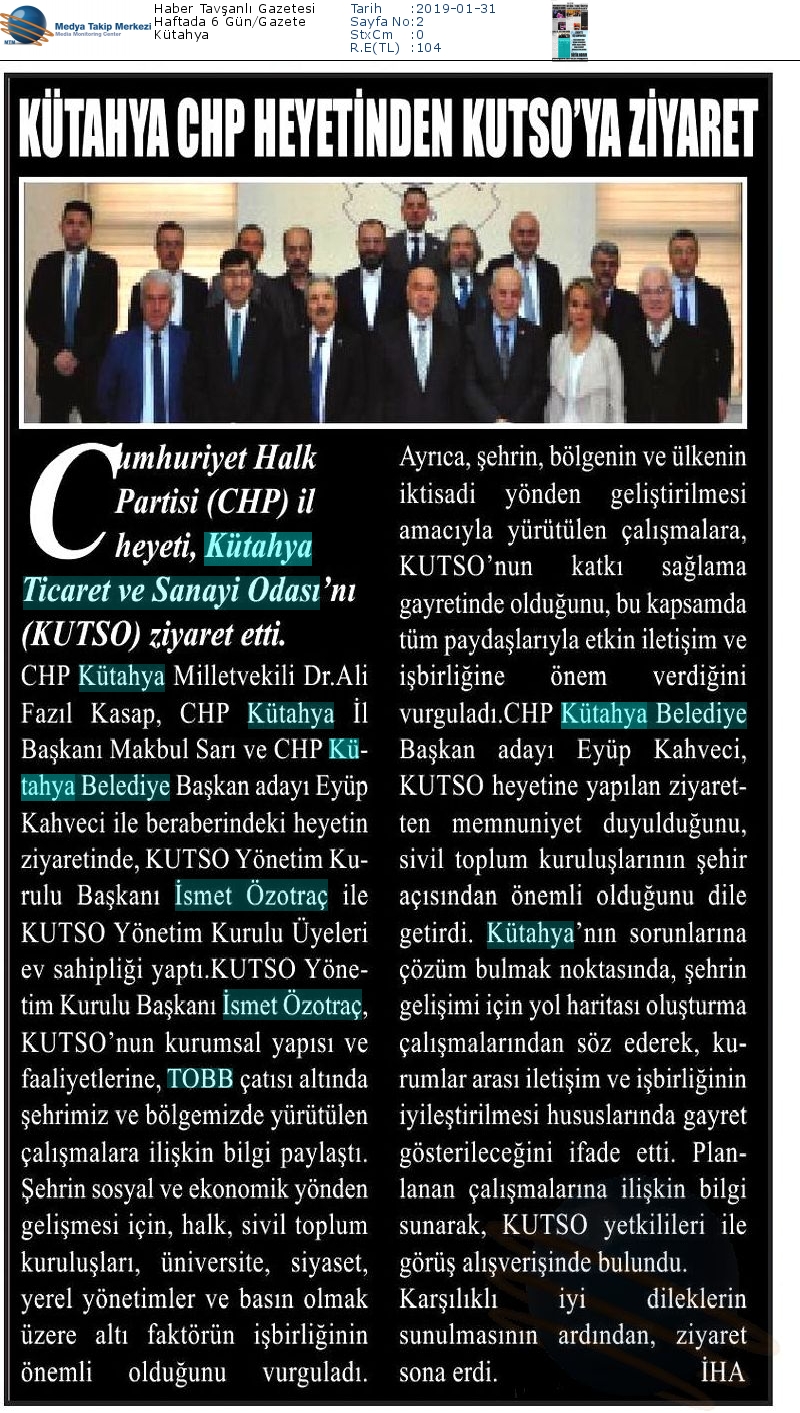 Medya Takip Merkezi
Media Monitoring Center

Haber Tavşanlı Gazetesi
Haftada 6 Gün/Gazete
Kütahya

Tarih :2019-01-31
Sayfa No:2
StxCm :0
R.E(TL) :104

KÜTAHYA CHP HEYETİNDEN KUTSO'YA ZİYARET

Cumhuriyet Halk Partisi (CHP) il heyeti, Kütahya Ticaret ve Sanayi Odası'nı (KUTSO) ziyaret etti.

CHP Kütahya Milletvekili Dr.Ali Fazıl Kasap, CHP Kütahya İl Başkanı Makbul Sarı ve CHP Kütahya Belediye Başkan adayı Eyüp Kahveci ile beraberindeki heyetin ziyaretinde, KUTSO Yönetim Kurulu Başkanı İsmet Özotraç ile KUTSO Yönetim Kurulu Üyeleri ev sahipliği yaptı.KUTSO Yönetim Kurulu Başkanı İsmet Özotraç, KUTSO'nun kurumsal yapısı ve faaliyetlerine, TOBB çatısı altında şehrimiz ve bölgemizde yürütülen çalışmalara ilişkin bilgi paylaştı. Şehrin sosyal ve ekonomik yönden gelişmesi için, halk, sivil toplum kuruluşları, üniversite, siyaset, yerel yönetimler ve basın olmak üzere altı faktörün işbirliğinin önemli olduğunu vurguladı. Ayrıca, şehrin, bölgenin ve ülkenin iktisadi yönden geliştirilmesi amacıyla yürütülen çalışmalara, KUTSO'nun katkı sağlama gayretinde olduğunu, bu kapsamda tüm paydaşlarıyla etkin iletişim ve işbirliğine önem verdiğini vurguladı.CHP Kütahya Belediye Başkan adayı Eyüp Kahveci, KUTSO heyetine yapılan ziyaretten memnuniyet duyulduğunu, sivil toplum kuruluşlarının şehir açısından önemli olduğunu dile getirdi. Kütahya'nın sorunlarına çözüm bulmak noktasında, şehrin gelişimi için yol haritası oluşturma çalışmalarından söz ederek, kurumlar arası iletişim ve işbirliğinin iyileştirilmesi hususlarında gayret gösterileceğini ifade etti. Planlanan çalışmalarına ilişkin bilgi sunarak, KUTSO yetkilileri ile görüş alışverişinde bulundu.
Karşılıklı iyi dileklerin sunulmasının ardından, ziyaret sona erdi. İHA